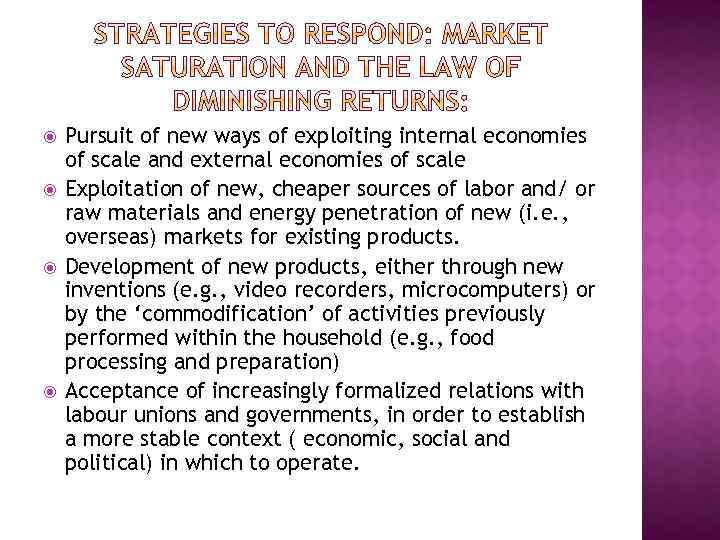 STRATEGIES TO RESPOND: MARKET SATURATION AND THE LAW OF DIMINISHING RETURNS:

Pursuit of new ways of exploiting internal economies of scale and external economies of scale

Exploitation of new, cheaper sources of labor and/ or raw materials and energy penetration of new (i.e., overseas) markets for existing products.

Development of new products, either through new inventions (e.g., video recorders, microcomputers) or by the ‘commodification’ of activities previously performed within the household (e.g., food processing and preparation)

Acceptance of increasingly formalized relations with labour unions and governments, in order to establish a more stable context ( economic, social and political) in which to operate.